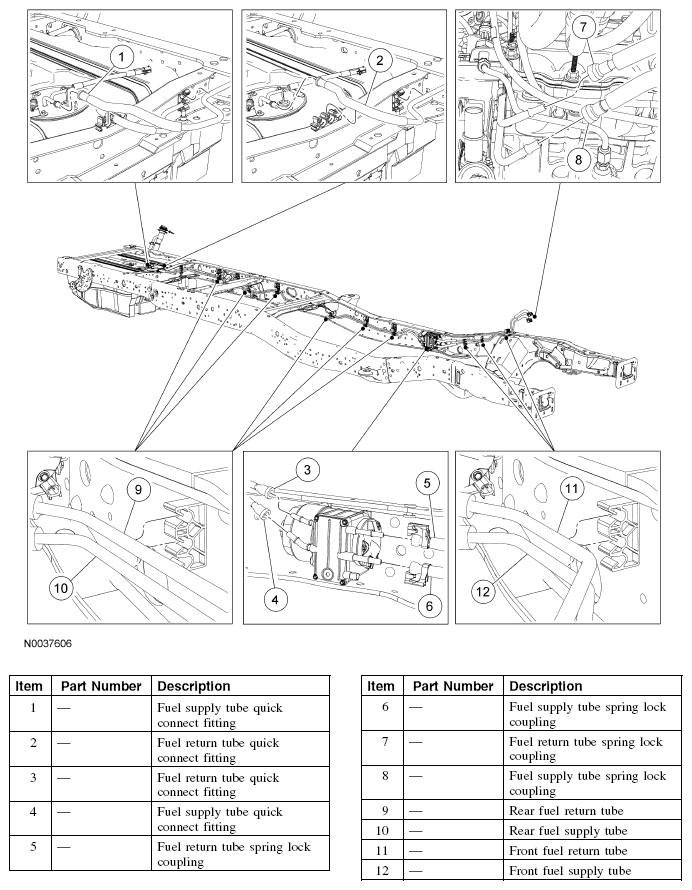 1
2
7
8
9
10
3
4
5
6
11
12

N0037606

| Item | Part Number | Description |
|---|---|---|
| 1 | — | Fuel supply tube quick connect fitting |
| 2 | — | Fuel return tube quick connect fitting |
| 3 | — | Fuel return tube quick connect fitting |
| 4 | — | Fuel supply tube quick connect fitting |
| 5 | — | Fuel return tube spring lock coupling |

| Item | Part Number | Description |
|---|---|---|
| 6 | — | Fuel supply tube spring lock coupling |
| 7 | — | Fuel return tube spring lock coupling |
| 8 | — | Fuel supply tube spring lock coupling |
| 9 | — | Rear fuel return tube |
| 10 | — | Rear fuel supply tube |
| 11 | — | Front fuel return tube |
| 12 | — | Front fuel supply tube |